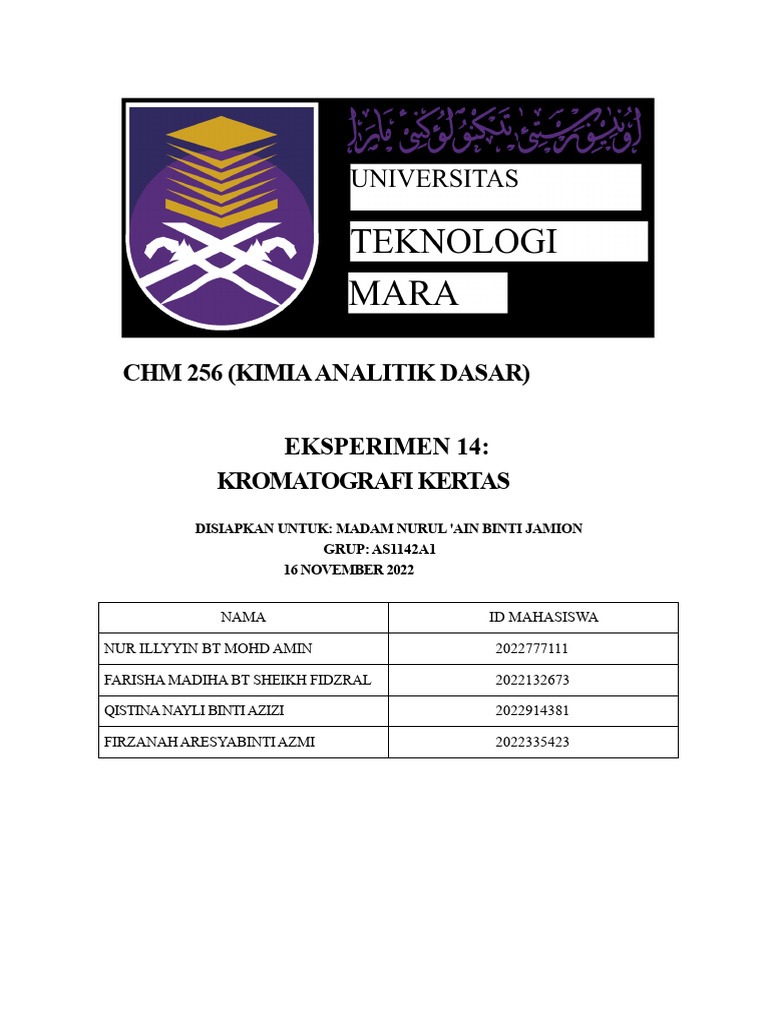 اونيۏرسيتي تيكنولوݢي مارا

UNIVERSITAS

TEKNOLOGI

MARA

CHM 256 (KIMIA ANALITIK DASAR)

EKSPERIMEN 14:
KROMATOGRAFI KERTAS

DISIAPKAN UNTUK: MADAM NURUL 'AIN BINTI JAMION
GRUP: AS1142A1
16 NOVEMBER 2022

| NAMA | ID MAHASISWA |
|---|---|
| NUR ILLYYIN BT MOHD AMIN | 2022777111 |
| FARISHA MADIHA BT SHEIKH FIDZRAL | 2022132673 |
| QISTINA NAYLI BINTI AZIZI | 2022914381 |
| FIRZANAH ARESYABINTI AZMI | 2022335423 |